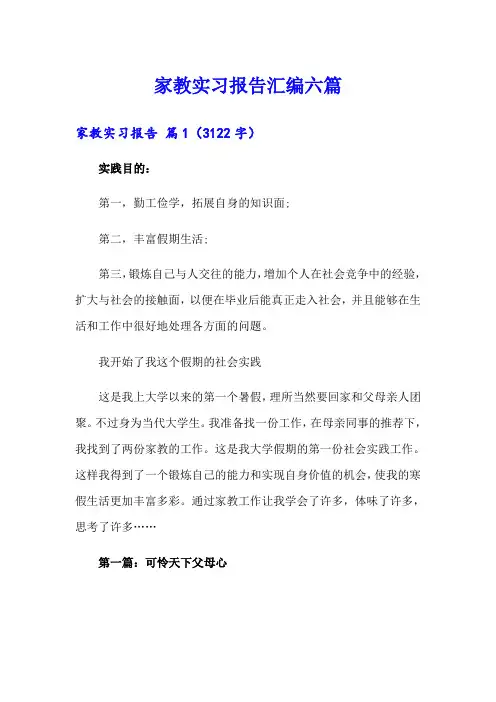 家教实习报告汇编六篇

家教实习报告 篇1（3122字）

实践目的：

第一，勤工俭学，拓展自身的知识面；

第二，丰富假期生活；

第三，锻炼自己与人交往的能力，增加个人在社会竞争中的经验，扩大与社会的接触面，以便在毕业后能真正走入社会，并且能够在生活和工作中很好地处理各方面的问题。

我开始了我这个假期的社会实践

这是我上大学以来的第一个暑假，理所当然要回家和父母亲人团聚。不过身为当代大学生。我准备找一份工作，在母亲同事的推荐下，我找到了两份家教的工作。这是我大学假期的第一份社会实践工作。这样我得到了一个锻炼自己的能力和实现自身价值的机会，使我的寒假生活更加丰富多彩。通过家教工作让我学会了许多，体味了许多，思考了许多……

第一篇：可怜天下父母心